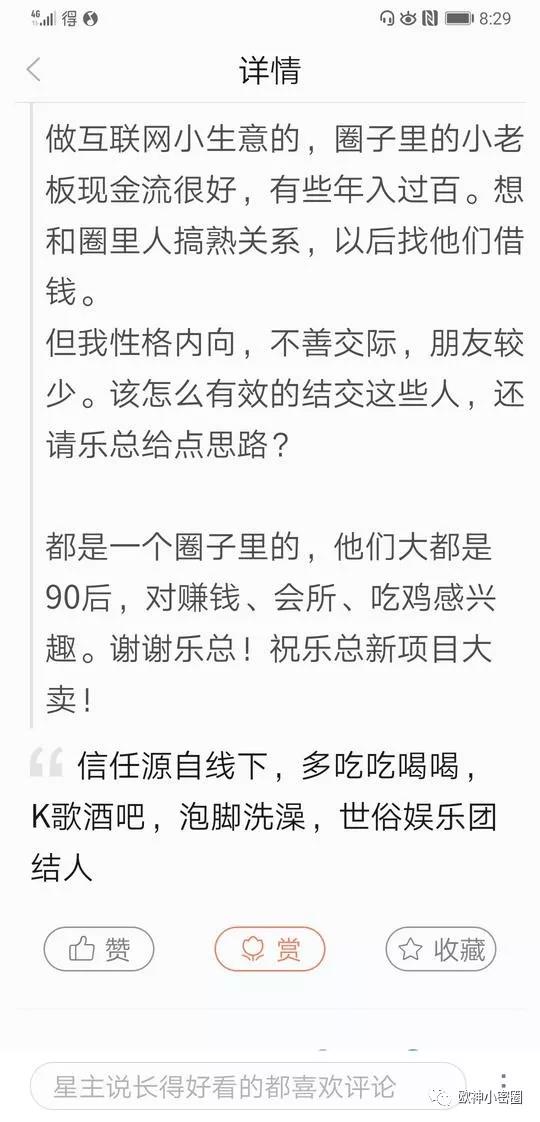 4G 得 8:29

详情

做互联网小生意的，圈子里的小老板现金流很好，有些年入过百。想和圈里人搞熟关系，以后找他们借钱。
但我性格内向，不善交际，朋友较少。该怎么有效的结交这些人，还请乐总给点思路？

都是一个圈子里的，他们大都是90后，对赚钱、会所、吃鸡感兴趣。谢谢乐总！祝乐总新项目大卖！

信任源自线下，多吃吃喝喝，K歌酒吧，泡脚洗澡，世俗娱乐团结人

赞 赏 收藏

星主说长得好看的都喜欢评论

欧神小密圈